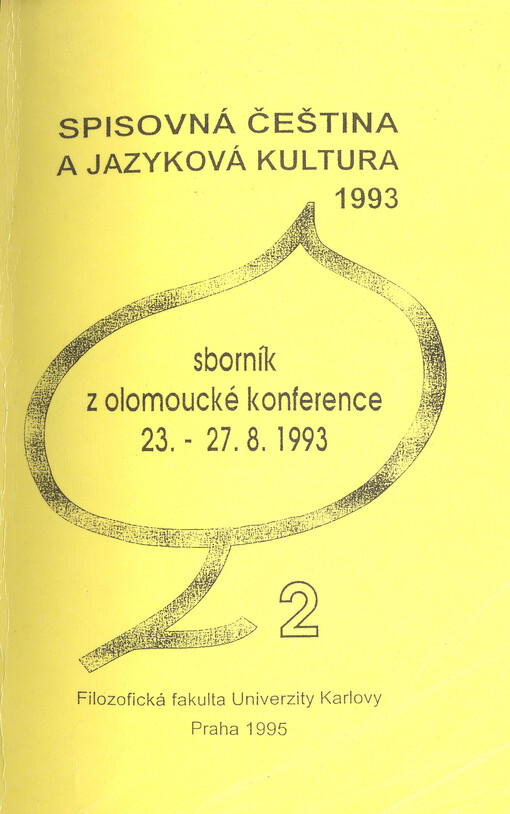 SPISOVNÁ ČEŠTINA
A JAZYKOVÁ KULTURA
1993

sborník
z olomoucké konference
23. - 27. 8. 1993

2

Filozofická fakulta Univerzity Karlovy
Praha 1995